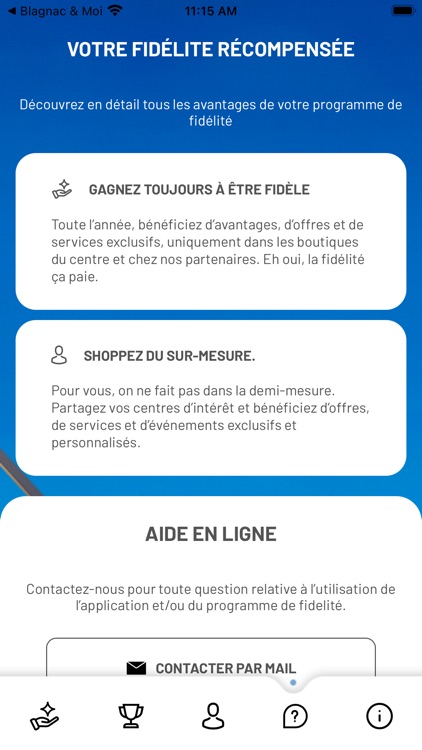 ◀ Blagnac & Moi 11:15 AM

VOTRE FIDÉLITE RÉCOMPENSÉE

Découvrez en détail tous les avantages de votre programme de fidélité

GAGNEZ TOUJOURS À ÊTRE FIDÈLE

Toute l'année, bénéficiez d'avantages, d'offres et de services exclusifs, uniquement dans les boutiques du centre et chez nos partenaires. Eh oui, la fidélité ça paie.

SHOPPEZ DU SUR-MESURE.

Pour vous, on ne fait pas dans la demi-mesure. Partagez vos centres d'intérêt et bénéficiez d'offres, de services et d'événements exclusifs et personnalisés.

AIDE EN LIGNE

Contactez-nous pour toute question relative à l'utilisation de l'application et/ou du programme de fidelité.

CONTACTER PAR MAIL